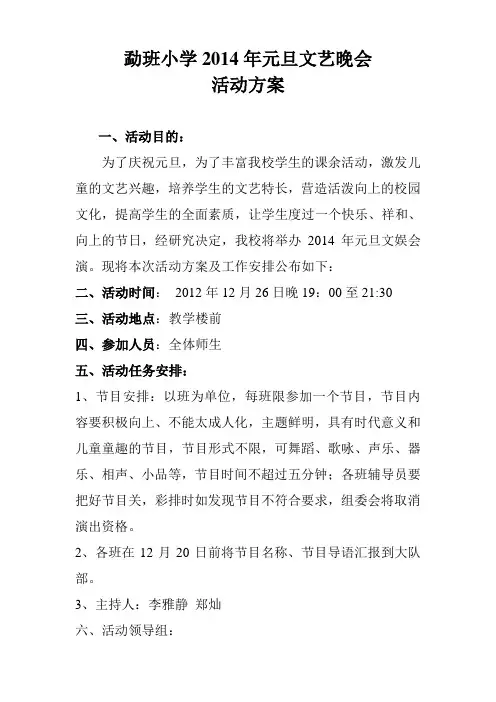 勐班小学 2014 年元旦文艺晚会
活动方案

一、活动目的：

为了庆祝元旦，为了丰富我校学生的课余活动，激发儿童的文艺兴趣，培养学生的文艺特长，营造活泼向上的校园文化，提高学生的全面素质，让学生度过一个快乐、祥和、向上的节日，经研究决定，我校将举办 2014 年元旦文娱会演。现将本次活动方案及工作安排公布如下：

二、活动时间： 2012 年 12 月 26 日晚 19：00 至 21:30

三、活动地点：教学楼前

四、参加人员：全体师生

五、活动任务安排：

1、节目安排：以班为单位，每班限参加一个节目，节目内容要积极向上、不能太成人化，主题鲜明，具有时代意义和儿童童趣的节目，节目形式不限，可舞蹈、歌咏、声乐、器乐、相声、小品等，节目时间不超过五分钟；各班辅导员要把好节目关，彩排时如发现节目不符合要求，组委会将取消演出资格。

2、各班在 12 月 20 日前将节目名称、节目导语汇报到大队部。

3、主持人：李雅静 郑灿

六、活动领导组：